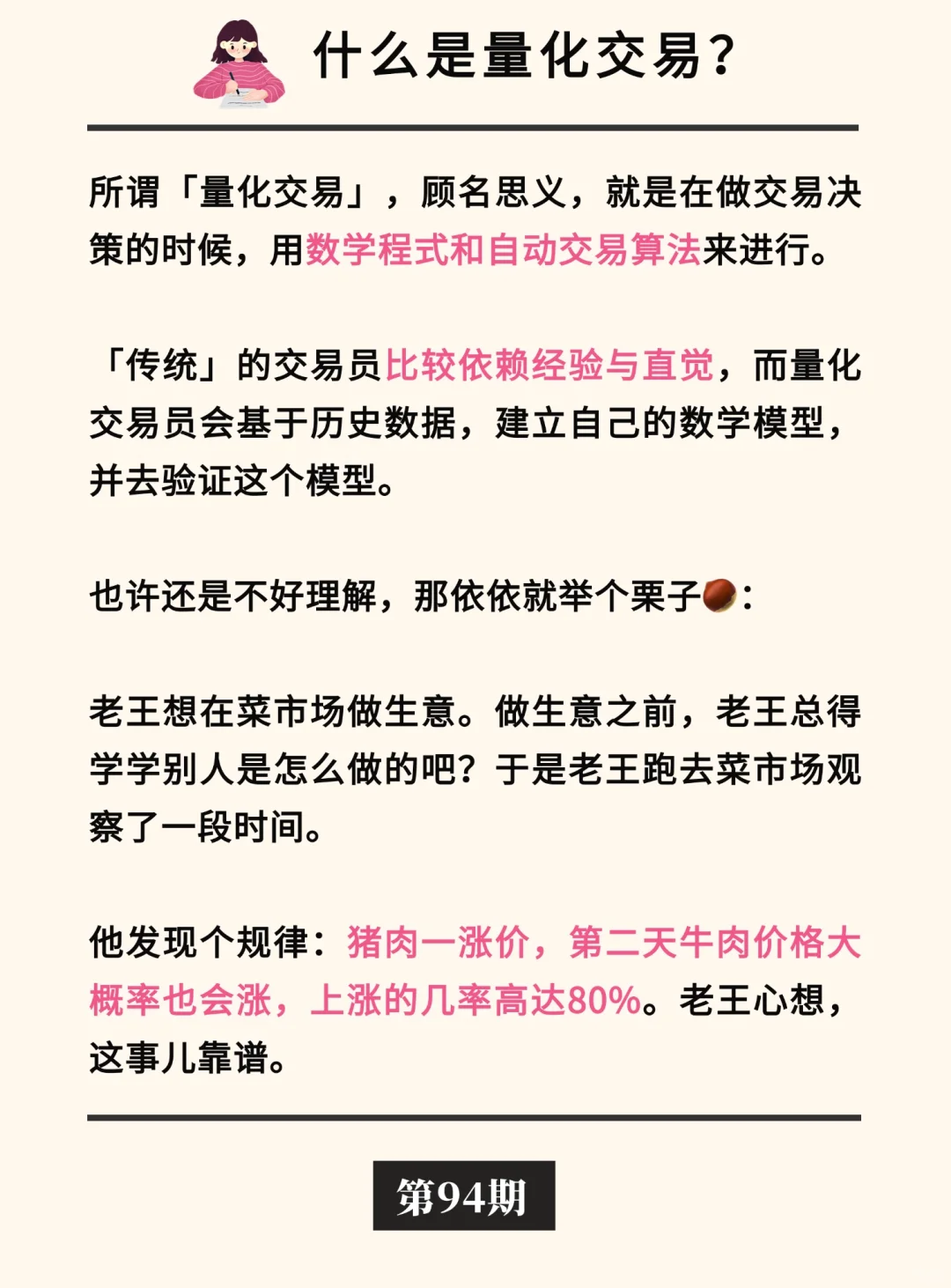 什么是量化交易？

所谓「量化交易」，顾名思义，就是在做交易决策的时候，用数学程式和自动交易算法来进行。

「传统」的交易员比较依赖经验与直觉，而量化交易员会基于历史数据，建立自己的数学模型，并去验证这个模型。

也许还是不好理解，那依依就举个栗子🌰：

老王想在菜市场做生意。做生意之前，老王总得学学别人是怎么做的吧？于是老王跑去菜市场观察了一段时间。

他发现个规律：猪肉一涨价，第二天牛肉价格大概率也会涨，上涨的几率高达80%。老王心想，这事儿靠谱。

第94期